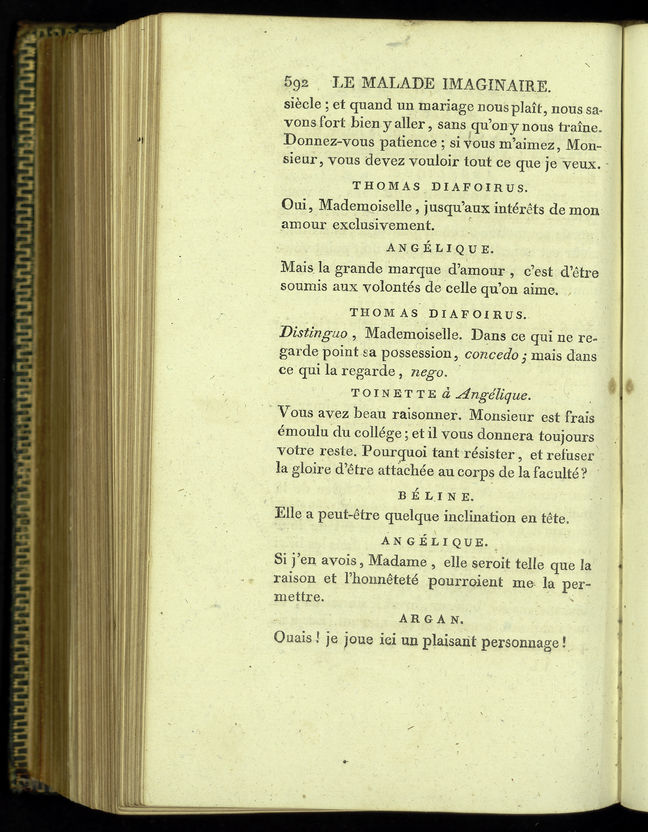 592 LE MALADE IMAGINAIRE.

siècle ; et quand un mariage nous plaît, nous savons fort bien y aller, sans qu'on y nous traîne. Donnez-vous patience ; si vous m'aimez, Monsieur, vous devez vouloir tout ce que je veux.

THOMAS DIAFOIRUS.

Oui, Mademoiselle, jusqu'aux intérêts de mon amour exclusivement.

ANGÉLIQUE.

Mais la grande marque d'amour, c'est d'être soumis aux volontés de celle qu'on aime.

THOMAS DIAFOIRUS.

Distinguo, Mademoiselle. Dans ce qui ne regarde point sa possession, concedo ; mais dans ce qui la regarde, nego.

TOINETTE à Angélique.

Vous avez beau raisonner. Monsieur est frais émoulu du collége ; et il vous donnera toujours votre reste. Pourquoi tant résister, et refuser la gloire d'être attachée au corps de la faculté ?

BÉLINE.

Elle a peut-être quelque inclination en tête.

ANGÉLIQUE.

Si j'en avois, Madame, elle seroit telle que la raison et l'honnêteté pourroient me la permettre.

ARGAN.

Ouais ! je joue ici un plaisant personnage !